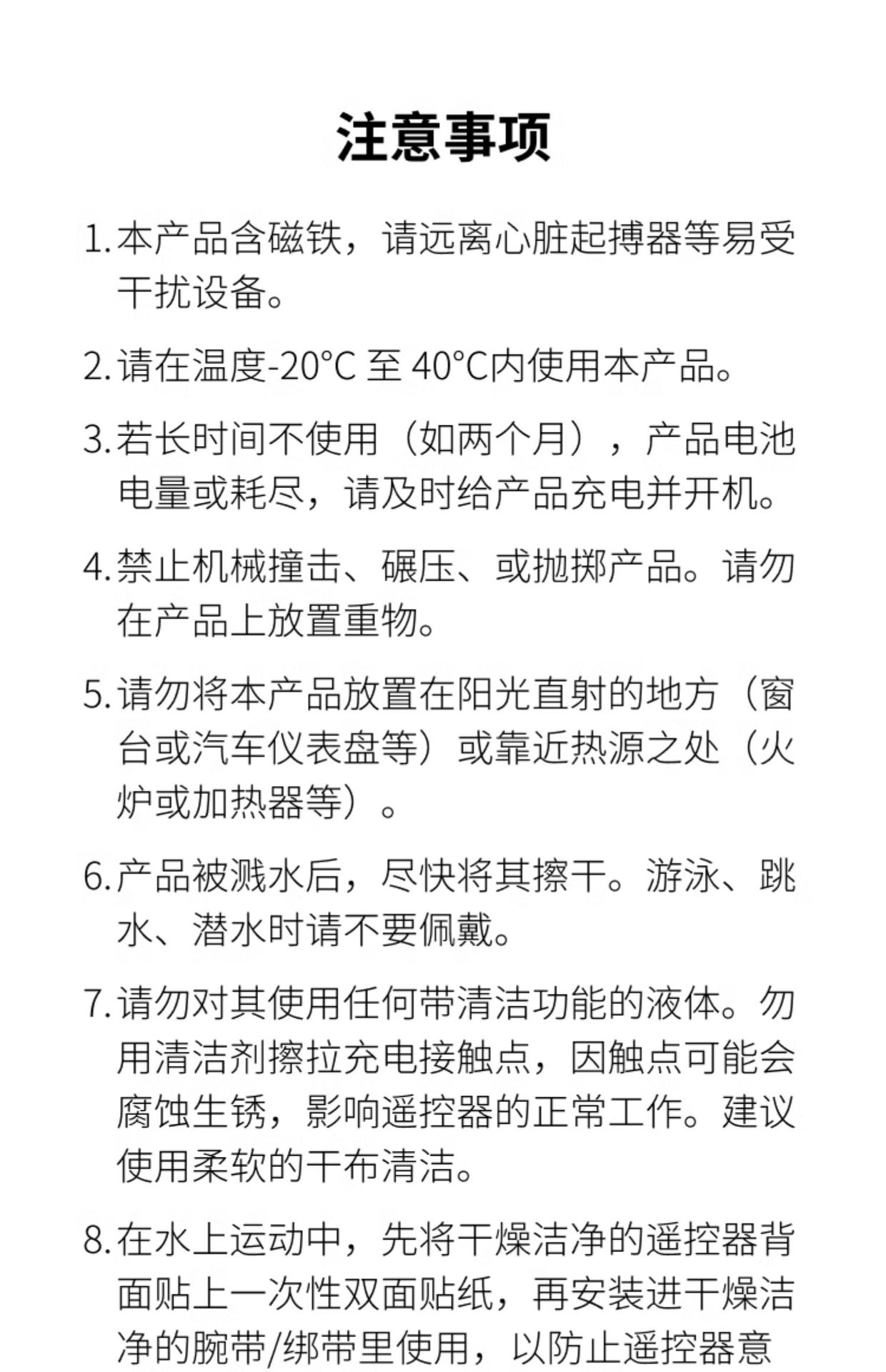 注意事项

1. 本产品含磁铁，请远离心脏起搏器等易受干扰设备。

2. 请在温度-20°C 至 40°C内使用本产品。

3. 若长时间不使用（如两个月），产品电池电量或耗尽，请及时给产品充电并开机。

4. 禁止机械撞击、碾压、或抛掷产品。请勿在产品上放置重物。

5. 请勿将本产品放置在阳光直射的地方（窗台或汽车仪表盘等）或靠近热源之处（火炉或加热器等）。

6. 产品被溅水后，尽快将其擦干。游泳、跳水、潜水时请不要佩戴。

7. 请勿对其使用任何带清洁功能的液体。勿用清洁剂擦拉充电接触点，因触点可能会腐蚀生锈，影响遥控器的正常工作。建议使用柔软的干布清洁。

8. 在水上运动中，先将干燥洁净的遥控器背面贴上一次性双面贴纸，再安装进干燥洁净的腕带/绑带里使用，以防止遥控器意